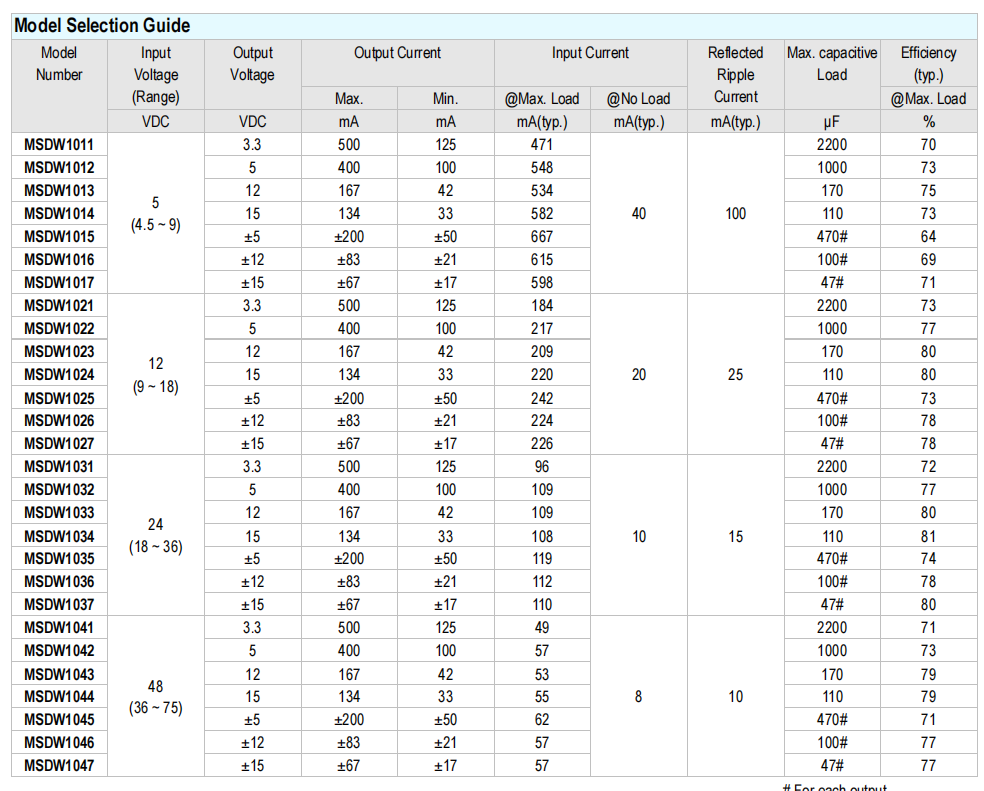 Model Selection Guide

| Model Number | Input Voltage (Range) | Output Voltage | Output Current Max. | Output Current Min. | Input Current @Max. Load | Input Current @No Load | Reflected Ripple Current | Max. capacitive Load | Efficiency (typ.) @Max. Load |
|---|---|---|---|---|---|---|---|---|---|
| | VDC | VDC | mA | mA | mA(typ.) | mA(typ.) | mA(typ.) | μF | % |
| MSDW1011 | 5 (4.5 ~ 9) | 3.3 | 500 | 125 | 471 | 40 | 100 | 2200 | 70 |
| MSDW1012 | | 5 | 400 | 100 | 548 | | | 1000 | 73 |
| MSDW1013 | | 12 | 167 | 42 | 534 | | | 170 | 75 |
| MSDW1014 | | 15 | 134 | 33 | 582 | | | 110 | 73 |
| MSDW1015 | | ±5 | ±200 | ±50 | 667 | | | 470# | 64 |
| MSDW1016 | | ±12 | ±83 | ±21 | 615 | | | 100# | 69 |
| MSDW1017 | | ±15 | ±67 | ±17 | 598 | | | 47# | 71 |
| MSDW1021 | 12 (9 ~ 18) | 3.3 | 500 | 125 | 184 | 20 | 25 | 2200 | 73 |
| MSDW1022 | | 5 | 400 | 100 | 217 | | | 1000 | 77 |
| MSDW1023 | | 12 | 167 | 42 | 209 | | | 170 | 80 |
| MSDW1024 | | 15 | 134 | 33 | 220 | | | 110 | 80 |
| MSDW1025 | | ±5 | ±200 | ±50 | 242 | | | 470# | 73 |
| MSDW1026 | | ±12 | ±83 | ±21 | 224 | | | 100# | 78 |
| MSDW1027 | | ±15 | ±67 | ±17 | 226 | | | 47# | 78 |
| MSDW1031 | 24 (18 ~ 36) | 3.3 | 500 | 125 | 96 | 10 | 15 | 2200 | 72 |
| MSDW1032 | | 5 | 400 | 100 | 109 | | | 1000 | 77 |
| MSDW1033 | | 12 | 167 | 42 | 109 | | | 170 | 80 |
| MSDW1034 | | 15 | 134 | 33 | 108 | | | 110 | 81 |
| MSDW1035 | | ±5 | ±200 | ±50 | 119 | | | 470# | 74 |
| MSDW1036 | | ±12 | ±83 | ±21 | 112 | | | 100# | 78 |
| MSDW1037 | | ±15 | ±67 | ±17 | 110 | | | 47# | 80 |
| MSDW1041 | 48 (36 ~ 75) | 3.3 | 500 | 125 | 49 | 8 | 10 | 2200 | 71 |
| MSDW1042 | | 5 | 400 | 100 | 57 | | | 1000 | 73 |
| MSDW1043 | | 12 | 167 | 42 | 53 | | | 170 | 79 |
| MSDW1044 | | 15 | 134 | 33 | 55 | | | 110 | 79 |
| MSDW1045 | | ±5 | ±200 | ±50 | 62 | | | 470# | 71 |
| MSDW1046 | | ±12 | ±83 | ±21 | 57 | | | 100# | 77 |
| MSDW1047 | | ±15 | ±67 | ±17 | 57 | | | 47# | 77 |

# For each output